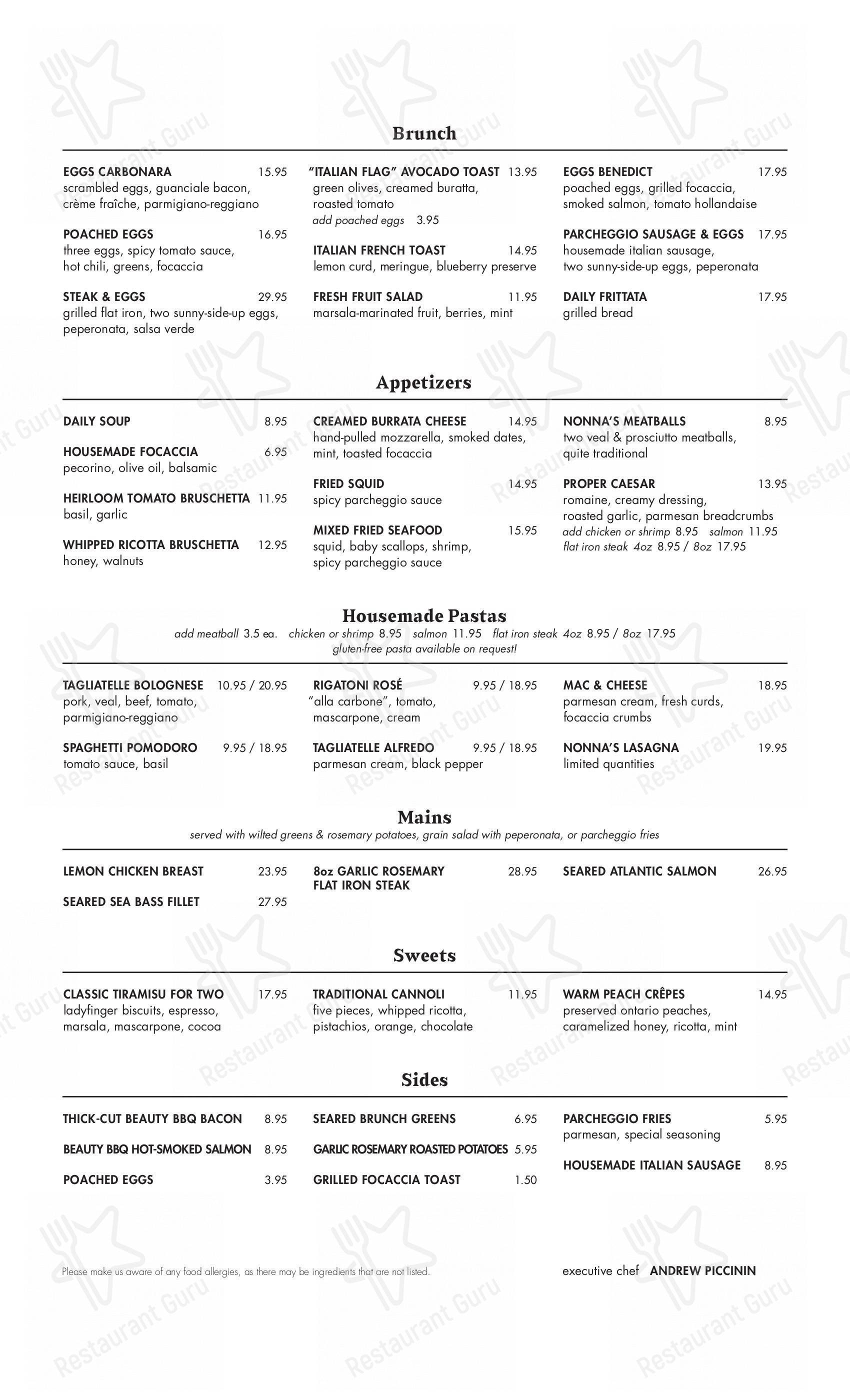 Brunch

EGGS CARBONARA 15.95
scrambled eggs, guanciale bacon, crème fraîche, parmigiano-reggiano

POACHED EGGS 16.95
three eggs, spicy tomato sauce, hot chili, greens, focaccia

STEAK & EGGS 29.95
grilled flat iron, two sunny-side-up eggs, peperonata, salsa verde

"ITALIAN FLAG" AVOCADO TOAST 13.95
green olives, creamed buratta, roasted tomato
add poached eggs 3.95

ITALIAN FRENCH TOAST 14.95
lemon curd, meringue, blueberry preserve

FRESH FRUIT SALAD 11.95
marsala-marinated fruit, berries, mint

EGGS BENEDICT 17.95
poached eggs, grilled focaccia, smoked salmon, tomato hollandaise

PARCHEGGIO SAUSAGE & EGGS 17.95
housemade italian sausage, two sunny-side-up eggs, peperonata

DAILY FRITTATA 17.95
grilled bread

Appetizers

DAILY SOUP 8.95

HOUSEMADE FOCACCIA 6.95
pecorino, olive oil, balsamic

HEIRLOOM TOMATO BRUSCHETTA 11.95
basil, garlic

WHIPPED RICOTTA BRUSCHETTA 12.95
honey, walnuts

CREAMED BURRATA CHEESE 14.95
hand-pulled mozzarella, smoked dates, mint, toasted focaccia

FRIED SQUID 14.95
spicy parcheggio sauce

MIXED FRIED SEAFOOD 15.95
squid, baby scallops, shrimp, spicy parcheggio sauce

NONNA'S MEATBALLS 8.95
two veal & prosciutto meatballs, quite traditional

PROPER CAESAR 13.95
romaine, creamy dressing, roasted garlic, parmesan breadcrumbs
add chicken or shrimp 8.95 salmon 11.95
flat iron steak 4oz 8.95 / 8oz 17.95

Housemade Pastas
add meatball 3.5 ea. chicken or shrimp 8.95 salmon 11.95 flat iron steak 4oz 8.95 / 8oz 17.95
gluten-free pasta available on request!

TAGLIATELLE BOLOGNESE 10.95 / 20.95
pork, veal, beef, tomato, parmigiano-reggiano

SPAGHETTI POMODORO 9.95 / 18.95
tomato sauce, basil

RIGATONI ROSÉ 9.95 / 18.95
"alla carbone", tomato, mascarpone, cream

TAGLIATELLE ALFREDO 9.95 / 18.95
parmesan cream, black pepper

MAC & CHEESE 18.95
parmesan cream, fresh curds, focaccia crumbs

NONNA'S LASAGNA 19.95
limited quantities

Mains
served with wilted greens & rosemary potatoes, grain salad with peperonata, or parcheggio fries

LEMON CHICKEN BREAST 23.95

SEARED SEA BASS FILLET 27.95

8oz GARLIC ROSEMARY FLAT IRON STEAK 28.95

SEARED ATLANTIC SALMON 26.95

Sweets

CLASSIC TIRAMISU FOR TWO 17.95
ladyfinger biscuits, espresso, marsala, mascarpone, cocoa

TRADITIONAL CANNOLI 11.95
five pieces, whipped ricotta, pistachios, orange, chocolate

WARM PEACH CRÊPES 14.95
preserved ontario peaches, caramelized honey, ricotta, mint

Sides

THICK-CUT BEAUTY BBQ BACON 8.95

BEAUTY BBQ HOT-SMOKED SALMON 8.95

POACHED EGGS 3.95

SEARED BRUNCH GREENS 6.95

GARLIC ROSEMARY ROASTED POTATOES 5.95

GRILLED FOCACCIA TOAST 1.50

PARCHEGGIO FRIES 5.95
parmesan, special seasoning

HOUSEMADE ITALIAN SAUSAGE 8.95

Please make us aware of any food allergies, as there may be ingredients that are not listed.

executive chef ANDREW PICCININ

Restaurant Guru